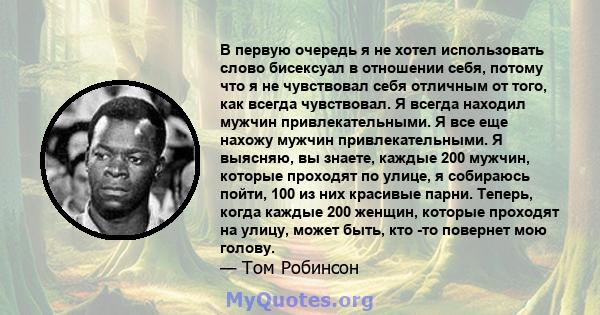 В первую очередь я не хотел использовать слово бисексуал в отношении себя, потому что я не чувствовал себя отличным от того, как всегда чувствовал. Я всегда находил мужчин привлекательными. Я все еще нахожу мужчин привлекательными. Я выясняю, вы знаете, каждые 200 мужчин, которые проходят по улице, я собираюсь пойти, 100 из них красивые парни. Теперь, когда каждые 200 женщин, которые проходят на улицу, может быть, кто -то повернет мою голову.
— Том Робинсон

MyQuotes.org